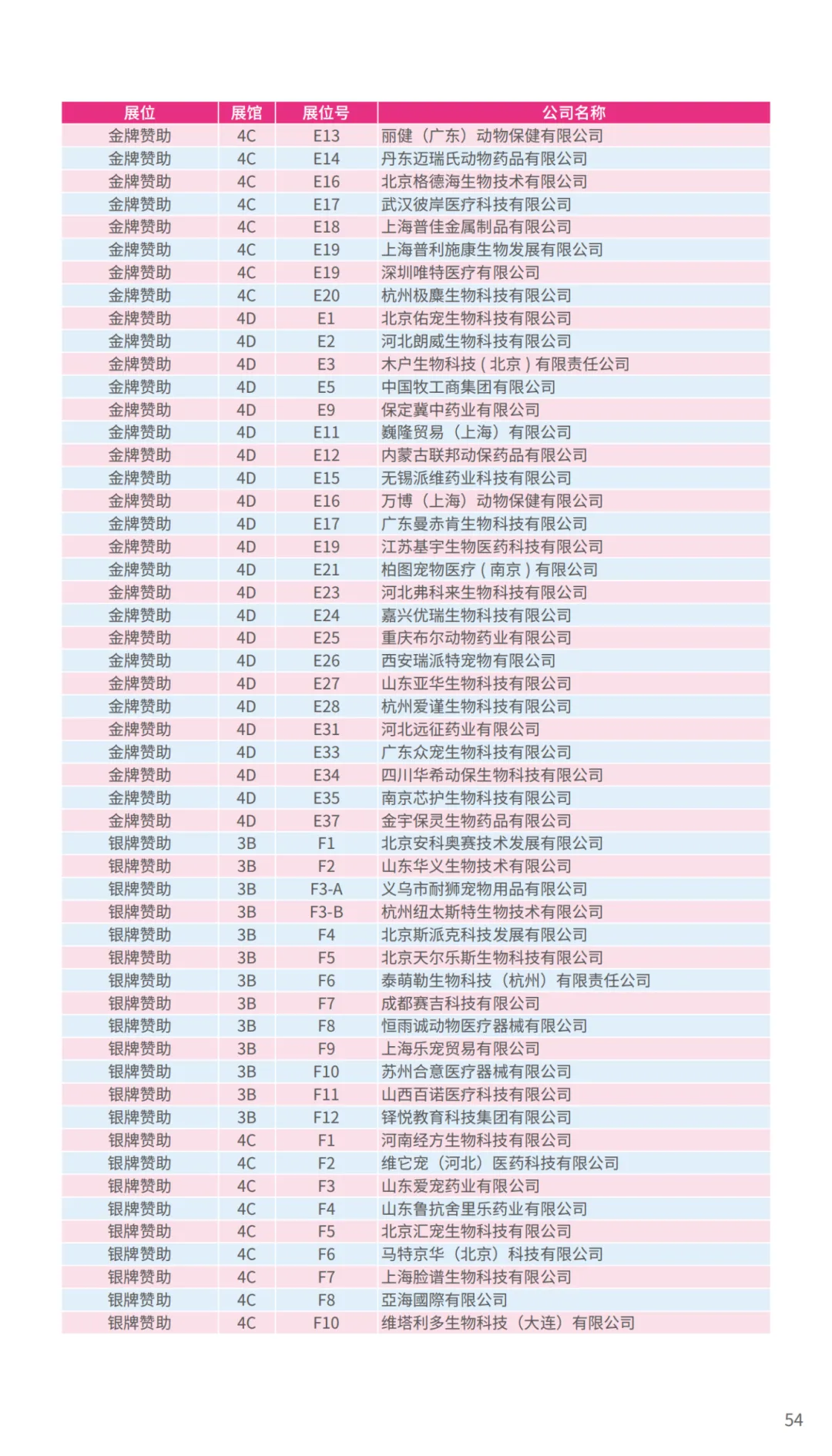 | 展位 | 展馆 | 展位号 | 公司名称 |
|---|---|---|---|
| 金牌赞助 | 4C | E13 | 丽健（广东）动物保健有限公司 |
| 金牌赞助 | 4C | E14 | 丹东迈瑞氏动物药品有限公司 |
| 金牌赞助 | 4C | E16 | 北京格德海生物技术有限公司 |
| 金牌赞助 | 4C | E17 | 武汉彼岸医疗科技有限公司 |
| 金牌赞助 | 4C | E18 | 上海普佳金属制品有限公司 |
| 金牌赞助 | 4C | E19 | 上海普利施康生物发展有限公司 |
| 金牌赞助 | 4C | E19 | 深圳唯特医疗有限公司 |
| 金牌赞助 | 4C | E20 | 杭州极麋生物科技有限公司 |
| 金牌赞助 | 4D | E1 | 北京佑宠生物科技有限公司 |
| 金牌赞助 | 4D | E2 | 河北朗威生物科技有限公司 |
| 金牌赞助 | 4D | E3 | 木户生物科技（北京）有限责任公司 |
| 金牌赞助 | 4D | E5 | 中国牧工商集团有限公司 |
| 金牌赞助 | 4D | E9 | 保定冀中药业有限公司 |
| 金牌赞助 | 4D | E11 | 巍隆贸易（上海）有限公司 |
| 金牌赞助 | 4D | E12 | 内蒙古联邦动保药品有限公司 |
| 金牌赞助 | 4D | E15 | 无锡派维药业科技有限公司 |
| 金牌赞助 | 4D | E16 | 万博（上海）动物保健有限公司 |
| 金牌赞助 | 4D | E17 | 广东曼赤肯生物科技有限公司 |
| 金牌赞助 | 4D | E19 | 江苏基宇生物医药科技有限公司 |
| 金牌赞助 | 4D | E21 | 柏图宠物医疗（南京）有限公司 |
| 金牌赞助 | 4D | E23 | 河北弗科来生物科技有限公司 |
| 金牌赞助 | 4D | E24 | 嘉兴优瑞生物科技有限公司 |
| 金牌赞助 | 4D | E25 | 重庆布尔动物药业有限公司 |
| 金牌赞助 | 4D | E26 | 西安瑞派特宠物有限公司 |
| 金牌赞助 | 4D | E27 | 山东亚华生物科技有限公司 |
| 金牌赞助 | 4D | E28 | 杭州爱谨生物科技有限公司 |
| 金牌赞助 | 4D | E31 | 河北远征药业有限公司 |
| 金牌赞助 | 4D | E33 | 广东众宠生物科技有限公司 |
| 金牌赞助 | 4D | E34 | 四川华希动保生物科技有限公司 |
| 金牌赞助 | 4D | E35 | 南京芯护生物科技有限公司 |
| 金牌赞助 | 4D | E37 | 金宇保灵生物药品有限公司 |
| 银牌赞助 | 3B | F1 | 北京安科奥赛技术发展有限公司 |
| 银牌赞助 | 3B | F2 | 山东华义生物技术有限公司 |
| 银牌赞助 | 3B | F3-A | 义乌市耐狮宠物用品有限公司 |
| 银牌赞助 | 3B | F3-B | 杭州纽太斯特生物技术有限公司 |
| 银牌赞助 | 3B | F4 | 北京斯派克科技发展有限公司 |
| 银牌赞助 | 3B | F5 | 北京天尔乐斯生物科技有限公司 |
| 银牌赞助 | 3B | F6 | 泰萌勒生物科技（杭州）有限责任公司 |
| 银牌赞助 | 3B | F7 | 成都赛吉科技有限公司 |
| 银牌赞助 | 3B | F8 | 恒雨诚动物医疗器械有限公司 |
| 银牌赞助 | 3B | F9 | 上海乐宠贸易有限公司 |
| 银牌赞助 | 3B | F10 | 苏州合意医疗器械有限公司 |
| 银牌赞助 | 3B | F11 | 山西百诺医疗科技有限公司 |
| 银牌赞助 | 3B | F12 | 铎悦教育科技集团有限公司 |
| 银牌赞助 | 4C | F1 | 河南经方生物科技有限公司 |
| 银牌赞助 | 4C | F2 | 维它宠（河北）医药科技有限公司 |
| 银牌赞助 | 4C | F3 | 山东爱宠药业有限公司 |
| 银牌赞助 | 4C | F4 | 山东鲁抗舍里乐药业有限公司 |
| 银牌赞助 | 4C | F5 | 北京汇宠生物科技有限公司 |
| 银牌赞助 | 4C | F6 | 马特京华（北京）科技有限公司 |
| 银牌赞助 | 4C | F7 | 上海脸谱生物科技有限公司 |
| 银牌赞助 | 4C | F8 | 亞海國際有限公司 |
| 银牌赞助 | 4C | F10 | 维塔利多生物科技（大连）有限公司 |

54